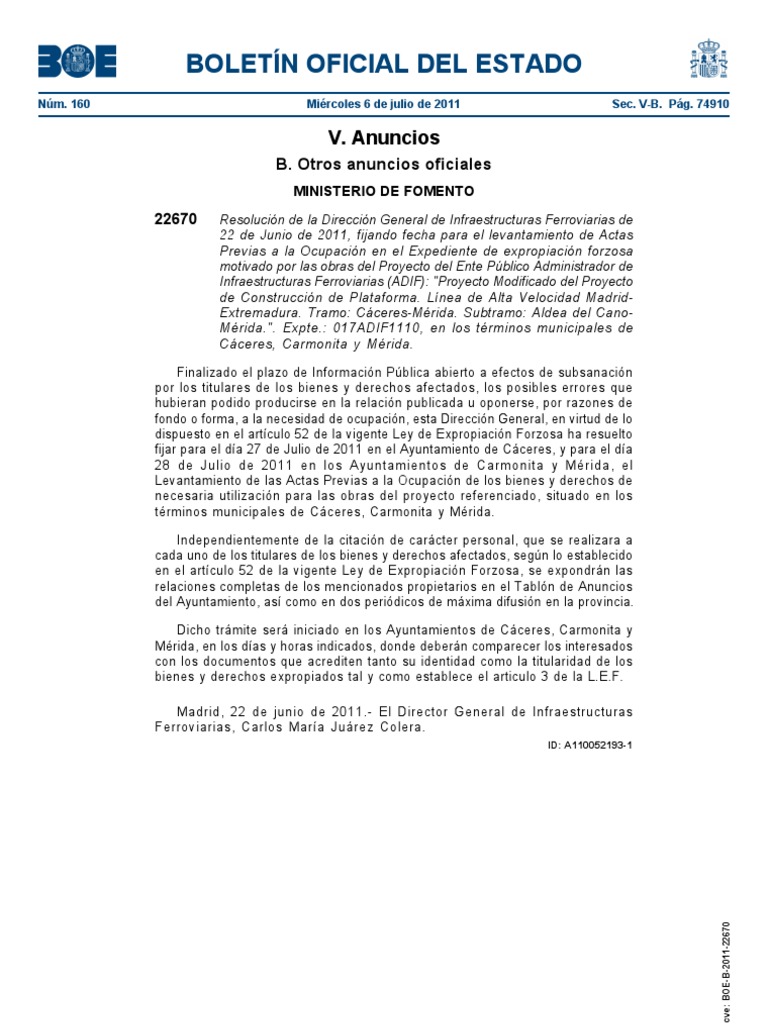 BOE BOLETÍN OFICIAL DEL ESTADO

Núm. 160 Miércoles 6 de julio de 2011 Sec. V-B. Pág. 74910

V. Anuncios

B. Otros anuncios oficiales

MINISTERIO DE FOMENTO

22670 Resolución de la Dirección General de Infraestructuras Ferroviarias de 22 de Junio de 2011, fijando fecha para el levantamiento de Actas Previas a la Ocupación en el Expediente de expropiación forzosa motivado por las obras del Proyecto del Ente Público Administrador de Infraestructuras Ferroviarias (ADIF): "Proyecto Modificado del Proyecto de Construcción de Plataforma. Línea de Alta Velocidad Madrid-Extremadura. Tramo: Cáceres-Mérida. Subtramo: Aldea del Cano-Mérida.". Expte.: 017ADIF1110, en los términos municipales de Cáceres, Carmonita y Mérida.

Finalizado el plazo de Información Pública abierto a efectos de subsanación por los titulares de los bienes y derechos afectados, los posibles errores que hubieran podido producirse en la relación publicada u oponerse, por razones de fondo o forma, a la necesidad de ocupación, esta Dirección General, en virtud de lo dispuesto en el artículo 52 de la vigente Ley de Expropiación Forzosa ha resuelto fijar para el día 27 de Julio de 2011 en el Ayuntamiento de Cáceres, y para el día 28 de Julio de 2011 en los Ayuntamientos de Carmonita y Mérida, el Levantamiento de las Actas Previas a la Ocupación de los bienes y derechos de necesaria utilización para las obras del proyecto referenciado, situado en los términos municipales de Cáceres, Carmonita y Mérida.

Independientemente de la citación de carácter personal, que se realizara a cada uno de los titulares de los bienes y derechos afectados, según lo establecido en el artículo 52 de la vigente Ley de Expropiación Forzosa, se expondrán las relaciones completas de los mencionados propietarios en el Tablón de Anuncios del Ayuntamiento, así como en dos periódicos de máxima difusión en la provincia.

Dicho trámite será iniciado en los Ayuntamientos de Cáceres, Carmonita y Mérida, en los días y horas indicados, donde deberán comparecer los interesados con los documentos que acrediten tanto su identidad como la titularidad de los bienes y derechos expropiados tal y como establece el articulo 3 de la L.E.F.

Madrid, 22 de junio de 2011.- El Director General de Infraestructuras Ferroviarias, Carlos María Juárez Colera.

ID: A110052193-1

cve: BOE-B-2011-22670